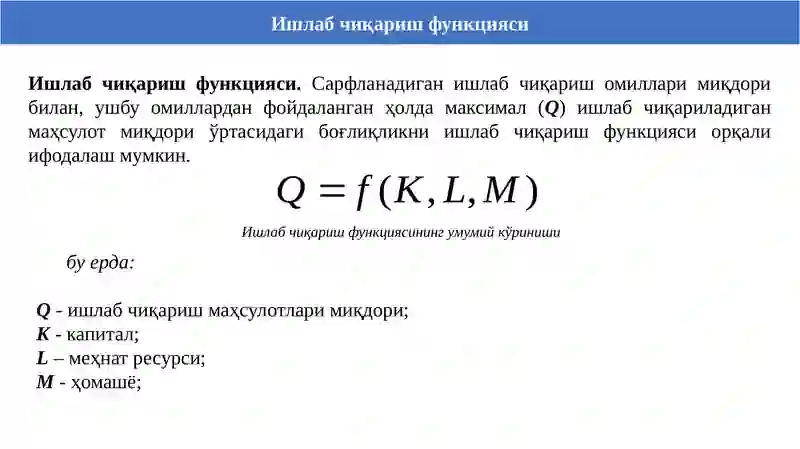 Ишлаб чиқариш функцияси

Ишлаб чиқариш функцияси. Сарфланадиган ишлаб чиқариш омиллари миқдори билан, ушбу омиллардан фойдаланган ҳолда максимал (Q) ишлаб чиқариладиган маҳсулот миқдори ўртасидаги боғлиқликни ишлаб чиқариш функцияси орқали ифодалаш мумкин.

$Q = f(K, L, M)$

Ишлаб чиқариш функциясининг умумий кўриниши

бу ерда:

Q - ишлаб чиқариш маҳсулотлари миқдори;
K - капитал;
L – меҳнат ресурси;
M - ҳомашё;